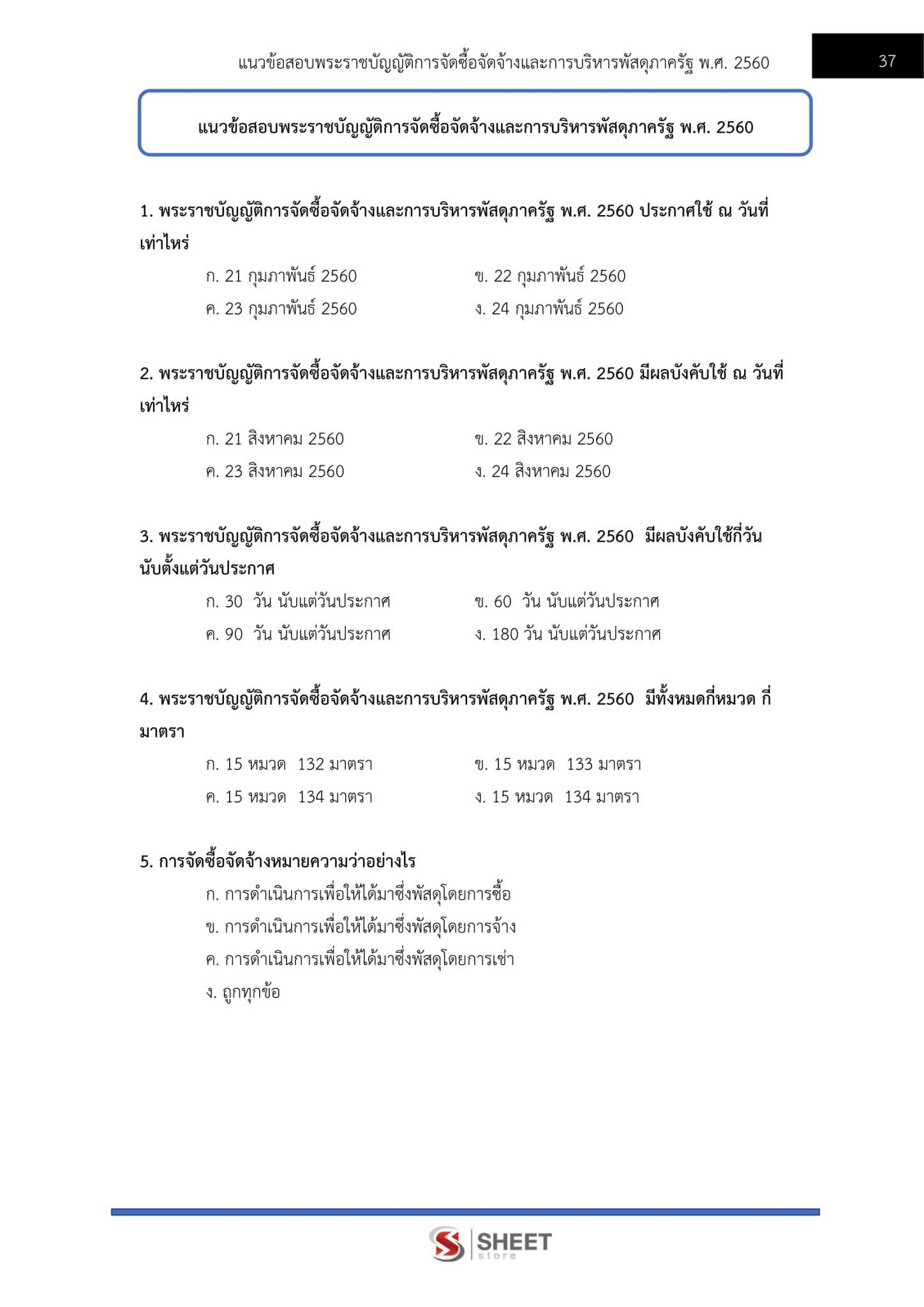 แนวข้อสอบพระราชบัญญัติการจัดซื้อจัดจ้างและการบริหารพัสดุภาครัฐ พ.ศ. 2560

37

แนวข้อสอบพระราชบัญญัติการจัดซื้อจัดจ้างและการบริหารพัสดุภาครัฐ พ.ศ. 2560

1. พระราชบัญญัติการจัดซื้อจัดจ้างและการบริหารพัสดุภาครัฐ พ.ศ. 2560 ประกาศใช้ ณ วันที่เท่าไหร่

ก. 21 กุมภาพันธ์ 2560
ข. 22 กุมภาพันธ์ 2560
ค. 23 กุมภาพันธ์ 2560
ง. 24 กุมภาพันธ์ 2560

2. พระราชบัญญัติการจัดซื้อจัดจ้างและการบริหารพัสดุภาครัฐ พ.ศ. 2560 มีผลบังคับใช้ ณ วันที่เท่าไหร่

ก. 21 สิงหาคม 2560
ข. 22 สิงหาคม 2560
ค. 23 สิงหาคม 2560
ง. 24 สิงหาคม 2560

3. พระราชบัญญัติการจัดซื้อจัดจ้างและการบริหารพัสดุภาครัฐ พ.ศ. 2560 มีผลบังคับใช้กี่วันนับตั้งแต่วันประกาศ

ก. 30 วัน นับแต่วันประกาศ
ข. 60 วัน นับแต่วันประกาศ
ค. 90 วัน นับแต่วันประกาศ
ง. 180 วัน นับแต่วันประกาศ

4. พระราชบัญญัติการจัดซื้อจัดจ้างและการบริหารพัสดุภาครัฐ พ.ศ. 2560 มีทั้งหมดกี่หมวด กี่มาตรา

ก. 15 หมวด 132 มาตรา
ข. 15 หมวด 133 มาตรา
ค. 15 หมวด 134 มาตรา
ง. 15 หมวด 134 มาตรา

5. การจัดซื้อจัดจ้างหมายความว่าอย่างไร

ก. การดำเนินการเพื่อให้ได้มาซึ่งพัสดุโดยการซื้อ
ข. การดำเนินการเพื่อให้ได้มาซึ่งพัสดุโดยการจ้าง
ค. การดำเนินการเพื่อให้ได้มาซึ่งพัสดุโดยการเช่า
ง. ถูกทุกข้อ

SHEET store